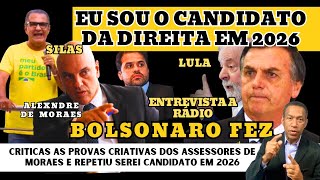 EU SOU O CANDIDATO DA DIREITA EM 2026

SILAS

meu partido é o Brasil

LULA

ALEXNDRE DE MORAES

ENTREVISTA A RÁDIO

BOLSONARO FEZ

CRITICAS AS PROVAS CRIATIVAS DOS ASSESSORES DE MORAES E REPETIU SEREI CANDIDATO EM 2026